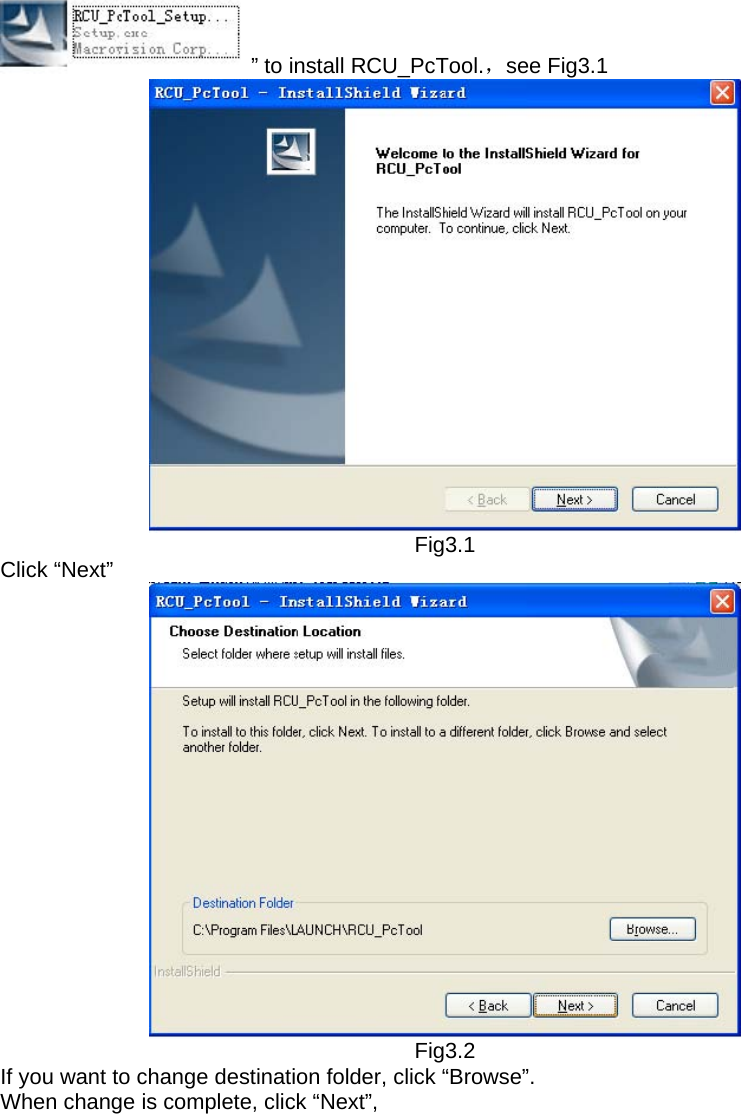 RCU_PcTool_Setup...
Setup.exe
Macrovision Corp...

” to install RCU_PcTool.，see Fig3.1

RCU_PcTool - InstallShield Wizard

Welcome to the InstallShield Wizard for RCU_PcTool

The InstallShield Wizard will install RCU_PcTool on your computer. To continue, click Next.

< Back Next > Cancel

Fig3.1

Click “Next”

RCU_PcTool - InstallShield Wizard

Choose Destination Location

Select folder where setup will install files.

Setup will install RCU_PcTool in the following folder.

To install to this folder, click Next. To install to a different folder, click Browse and select another folder.

Destination Folder

C:\Program Files\LAUNCH\RCU_PcTool

Browse...

InstallShield

< Back Next > Cancel

Fig3.2

If you want to change destination folder, click “Browse”.

When change is complete, click “Next”,